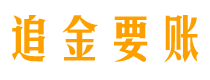 追金要账